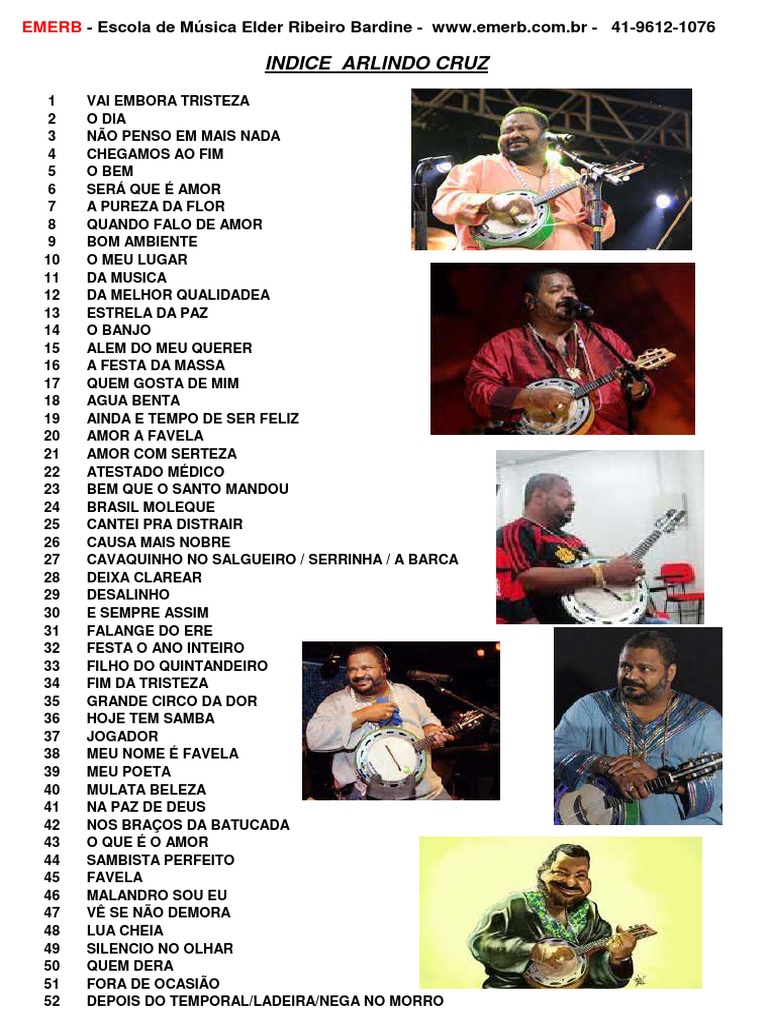 EMERB - Escola de Música Elder Ribeiro Bardine - www.emerb.com.br - 41-9612-1076

INDICE ARLINDO CRUZ

1 VAI EMBORA TRISTEZA
2 O DIA
3 NÃO PENSO EM MAIS NADA
4 CHEGAMOS AO FIM
5 O BEM
6 SERÁ QUE É AMOR
7 A PUREZA DA FLOR
8 QUANDO FALO DE AMOR
9 BOM AMBIENTE
10 O MEU LUGAR
11 DA MUSICA
12 DA MELHOR QUALIDADEA
13 ESTRELA DA PAZ
14 O BANJO
15 ALEM DO MEU QUERER
16 A FESTA DA MASSA
17 QUEM GOSTA DE MIM
18 AGUA BENTA
19 AINDA E TEMPO DE SER FELIZ
20 AMOR A FAVELA
21 AMOR COM SERTEZA
22 ATESTADO MÉDICO
23 BEM QUE O SANTO MANDOU
24 BRASIL MOLEQUE
25 CANTEI PRA DISTRAIR
26 CAUSA MAIS NOBRE
27 CAVAQUINHO NO SALGUEIRO / SERRINHA / A BARCA
28 DEIXA CLAREAR
29 DESALINHO
30 E SEMPRE ASSIM
31 FALANGE DO ERE
32 FESTA O ANO INTEIRO
33 FILHO DO QUINTANDEIRO
34 FIM DA TRISTEZA
35 GRANDE CIRCO DA DOR
36 HOJE TEM SAMBA
37 JOGADOR
38 MEU NOME É FAVELA
39 MEU POETA
40 MULATA BELEZA
41 NA PAZ DE DEUS
42 NOS BRAÇOS DA BATUCADA
43 O QUE É O AMOR
44 SAMBISTA PERFEITO
45 FAVELA
46 MALANDRO SOU EU
47 VÊ SE NÃO DEMORA
48 LUA CHEIA
49 SILENCIO NO OLHAR
50 QUEM DERA
51 FORA DE OCASIÃO
52 DEPOIS DO TEMPORAL/LADEIRA/NEGA NO MORRO